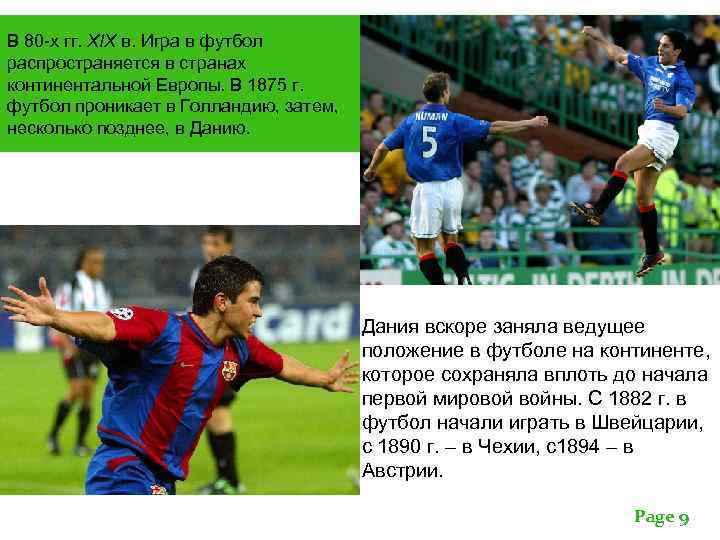 В 80-х гг. XIX в. Игра в футбол распространяется в странах континентальной Европы. В 1875 г. футбол проникает в Голландию, затем, несколько позднее, в Данию.

NUMAN
5

Card

Дания вскоре заняла ведущее положение в футболе на континенте, которое сохраняла вплоть до начала первой мировой войны. С 1882 г. в футбол начали играть в Швейцарии, с 1890 г. – в Чехии, с1894 – в Австрии.

Page 9